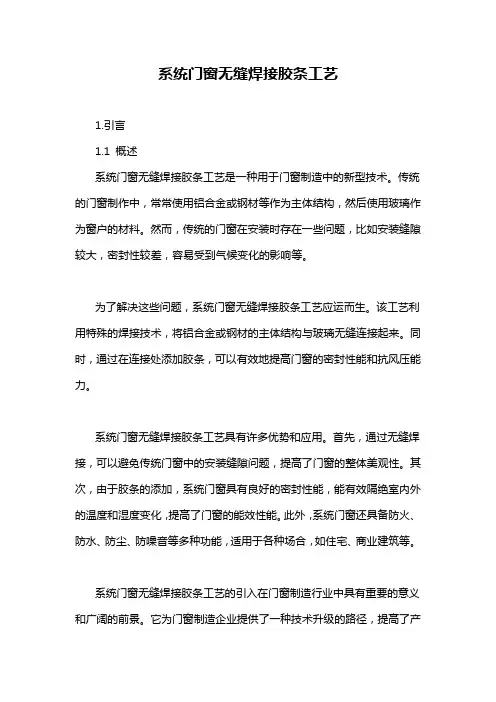 系统门窗无缝焊接胶条工艺

1.引言

1.1 概述

系统门窗无缝焊接胶条工艺是一种用于门窗制造中的新型技术。传统的门窗制作中，常常使用铝合金或钢材等作为主体结构，然后使用玻璃作为窗户的材料。然而，传统的门窗在安装时存在一些问题，比如安装缝隙较大，密封性较差，容易受到气候变化的影响等。

为了解决这些问题，系统门窗无缝焊接胶条工艺应运而生。该工艺利用特殊的焊接技术，将铝合金或钢材的主体结构与玻璃无缝连接起来。同时，通过在连接处添加胶条，可以有效地提高门窗的密封性能和抗风压能力。

系统门窗无缝焊接胶条工艺具有许多优势和应用。首先，通过无缝焊接，可以避免传统门窗中的安装缝隙问题，提高了门窗的整体美观性。其次，由于胶条的添加，系统门窗具有良好的密封性能，能有效隔绝室内外的温度和湿度变化，提高了门窗的能效性能。此外，系统门窗还具备防火、防水、防尘、防噪音等多种功能，适用于各种场合，如住宅、商业建筑等。

系统门窗无缝焊接胶条工艺的引入在门窗制造行业中具有重要的意义和广阔的前景。它为门窗制造企业提供了一种技术升级的路径，提高了产